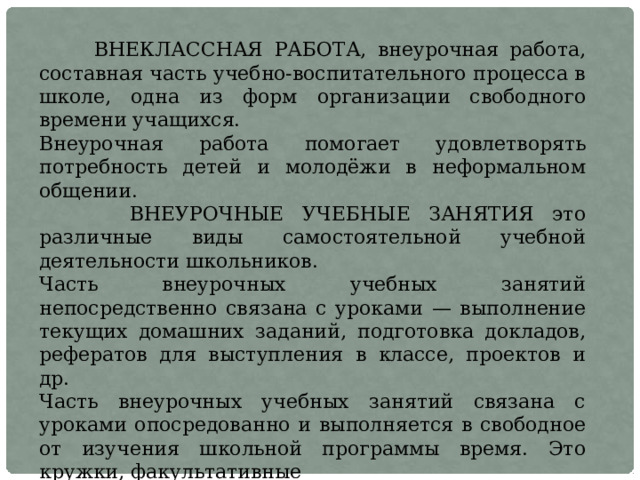 ВНЕКЛАССНАЯ РАБОТА, внеурочная работа, составная часть учебно-воспитательного процесса в школе, одна из форм организации свободного времени учащихся.
Внеурочная работа помогает удовлетворять потребность детей и молодёжи в неформальном общении.
ВНЕУРОЧНЫЕ УЧЕБНЫЕ ЗАНЯТИЯ это различные виды самостоятельной учебной деятельности школьников.
Часть внеурочных учебных занятий непосредственно связана с уроками — выполнение текущих домашних заданий, подготовка докладов, рефератов для выступления в классе, проектов и др.
Часть внеурочных учебных занятий связана с уроками опосредованно и выполняется в свободное от изучения школьной программы время. Это кружки, факультативные